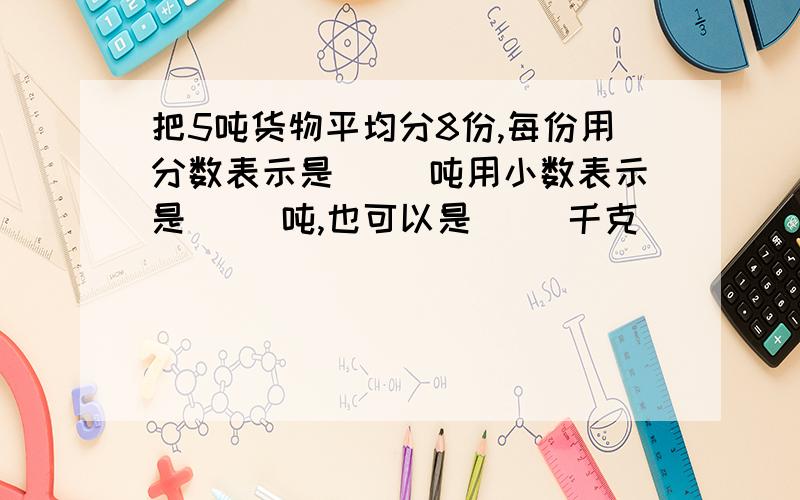 把5吨货物平均分8份,每份用分数表示是（ ）吨用小数表示是（ ）吨,也可以是（ ）千克